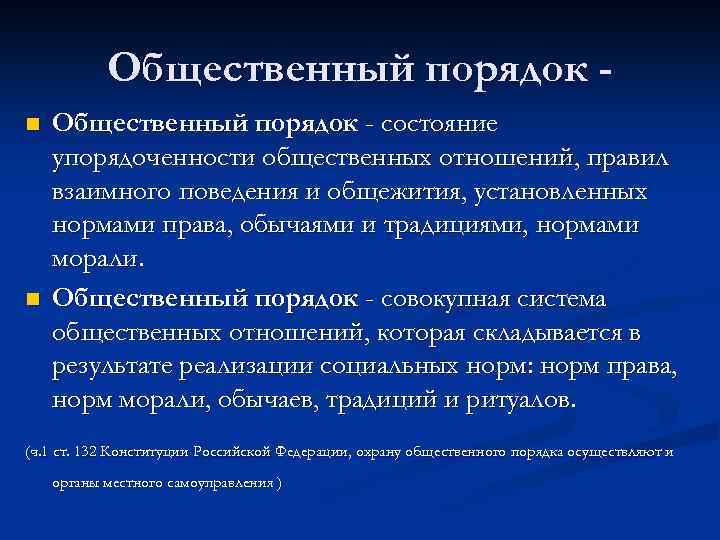 Общественный порядок -

Общественный порядок - состояние упорядоченности общественных отношений, правил взаимного поведения и общежития, установленных нормами права, обычаями и традициями, нормами морали.

Общественный порядок - совокупная система общественных отношений, которая складывается в результате реализации социальных норм: норм права, норм морали, обычаев, традиций и ритуалов.

(ч.1 ст. 132 Конституции Российской Федерации, охрану общественного порядка осуществляют и органы местного самоуправления )